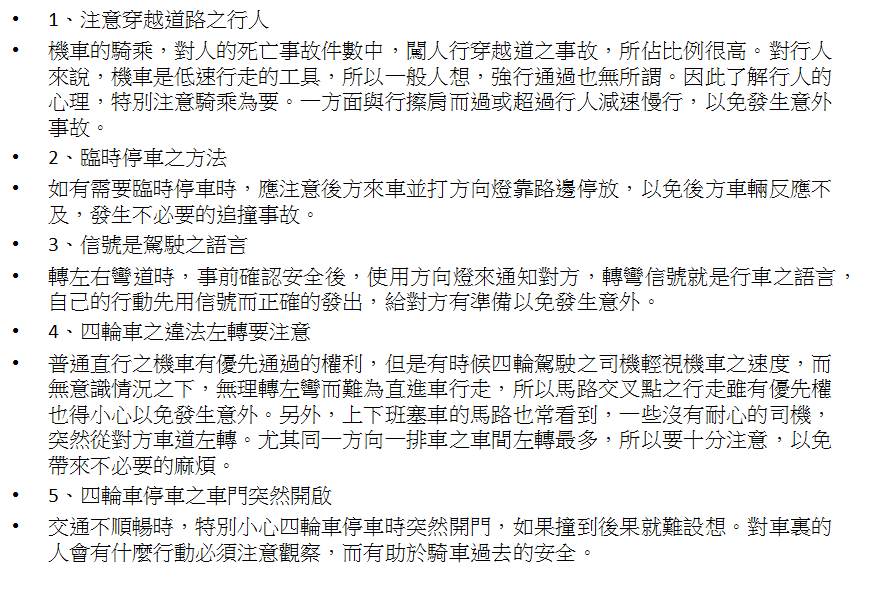 • 1、注意穿越道路之行人

• 機車的騎乘，對人的死亡事故件數中，闖人行穿越道之事故，所佔比例很高。對行人來說，機車是低速行走的工具，所以一般人想，強行通過也無所謂。因此了解行人的心理，特別注意騎乘為要。一方面與行擦肩而過或超過行人減速慢行，以免發生意外事故。

• 2、臨時停車之方法

• 如有需要臨時停車時，應注意後方來車並打方向燈靠路邊停放，以免後方車輛反應不及，發生不必要的追撞事故。

• 3、信號是駕駛之語言

• 轉左右彎道時，事前確認安全後，使用方向燈來通知對方，轉彎信號就是行車之語言，自己的行動先用信號而正確的發出，給對方有準備以免發生意外。

• 4、四輪車之違法左轉要注意

• 普通直行之機車有優先通過的權利，但是有時候四輪駕駛之司機輕視機車之速度，而無意識情況之下，無理轉左彎而難為直進車行走，所以馬路交叉點之行走雖有優先權也得小心以免發生意外。另外，上下班塞車的馬路也常看到，一些沒有耐心的司機，突然從對方車道左轉。尤其同一方向一排車之車間左轉最多，所以要十分注意，以免帶來不必要的麻煩。

• 5、四輪車停車之車門突然開啟

• 交通不順暢時，特別小心四輪車停車時突然開門，如果撞到後果就難設想。對車裏的人會有什麼行動必須注意觀察，而有助於騎車過去的安全。